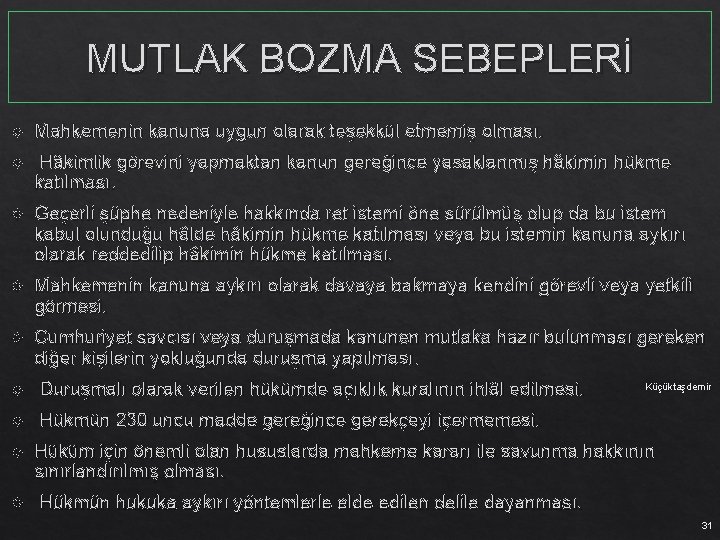 MUTLAK BOZMA SEBEPLERİ

Mahkemenin kanuna uygun olarak teşekkül etmemiş olması.

Hâkimlik görevini yapmaktan kanun gereğince yasaklanmış hâkimin hükme katılması.

Geçerli şüphe nedeniyle hakkında ret istemi öne sürülmüş olup da bu istem kabul olunduğu hâlde hâkimin hükme katılması veya bu istemin kanuna aykırı olarak reddedilip hâkimin hükme katılması.

Mahkemenin kanuna aykırı olarak davaya bakmaya kendini görevli veya yetkili görmesi.

Cumhuriyet savcısı veya duruşmada kanunen mutlaka hazır bulunması gereken diğer kişilerin yokluğunda duruşma yapılması.

Duruşmalı olarak verilen hükümde açıklık kuralının ihlâl edilmesi.

Küçüktaşdemir

Hükmün 230 uncu madde gereğince gerekçeyi içermemesi.

Hüküm için önemli olan hususlarda mahkeme kararı ile savunma hakkının sınırlandırılmış olması.

Hükmün hukuka aykırı yöntemlerle elde edilen delile dayanması.

31